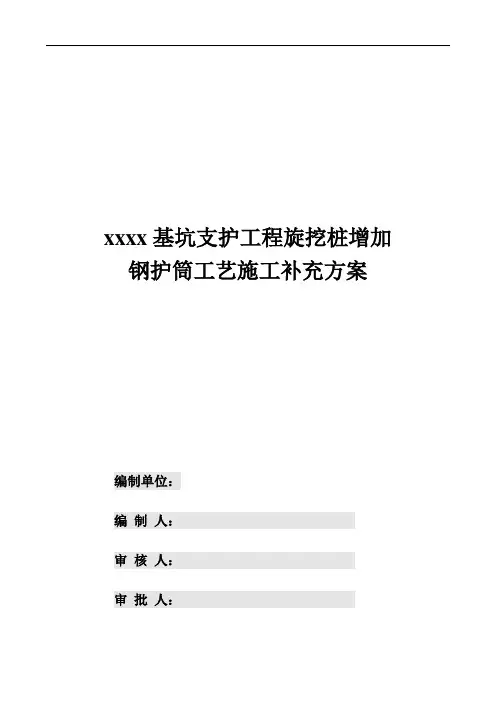 xxxx 基坑支护工程旋挖桩增加钢护筒工艺施工补充方案

编制单位：

编 制 人：

审 核 人：

审 批 人：